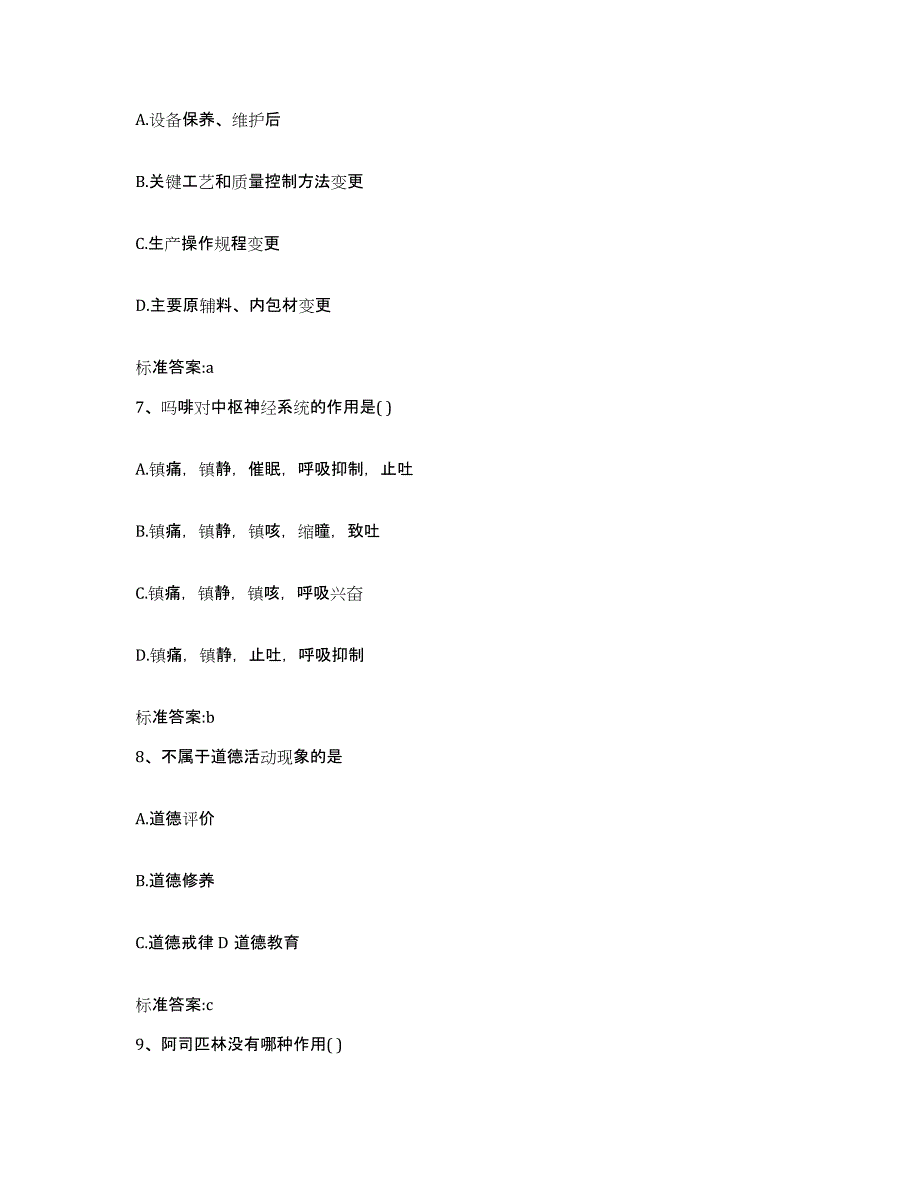 A.设备保养、维护后

B.关键工艺和质量控制方法变更

C.生产操作规程变更

D.主要原辅料、内包材变更

标准答案:a

7、吗啡对中枢神经系统的作用是( )

A.镇痛，镇静，催眠，呼吸抑制，止吐

B.镇痛，镇静，镇咳，缩瞳，致吐

C.镇痛，镇静，镇咳，呼吸兴奋

D.镇痛，镇静，止吐，呼吸抑制

标准答案:b

8、不属于道德活动现象的是

A.道德评价

B.道德修养

C.道德戒律 D 道德教育

标准答案:c

9、阿司匹林没有哪种作用( )